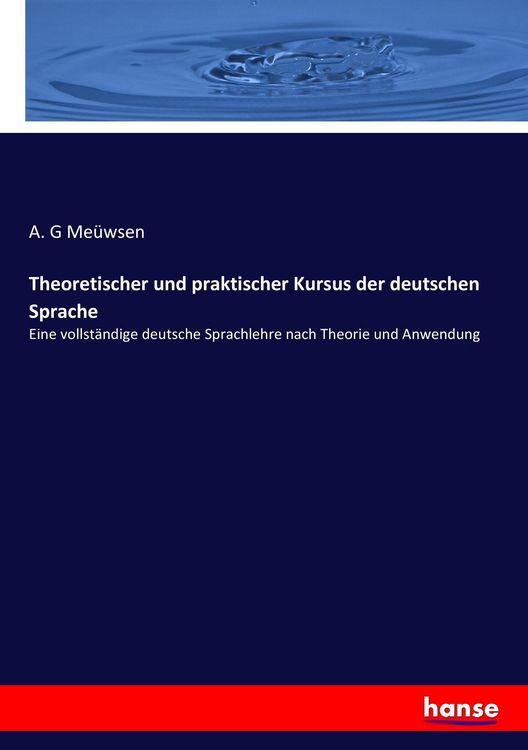 A. G Meüwsen

Theoretischer und praktischer Kursus der deutschen Sprache

Eine vollständige deutsche Sprachlehre nach Theorie und Anwendung

hanse